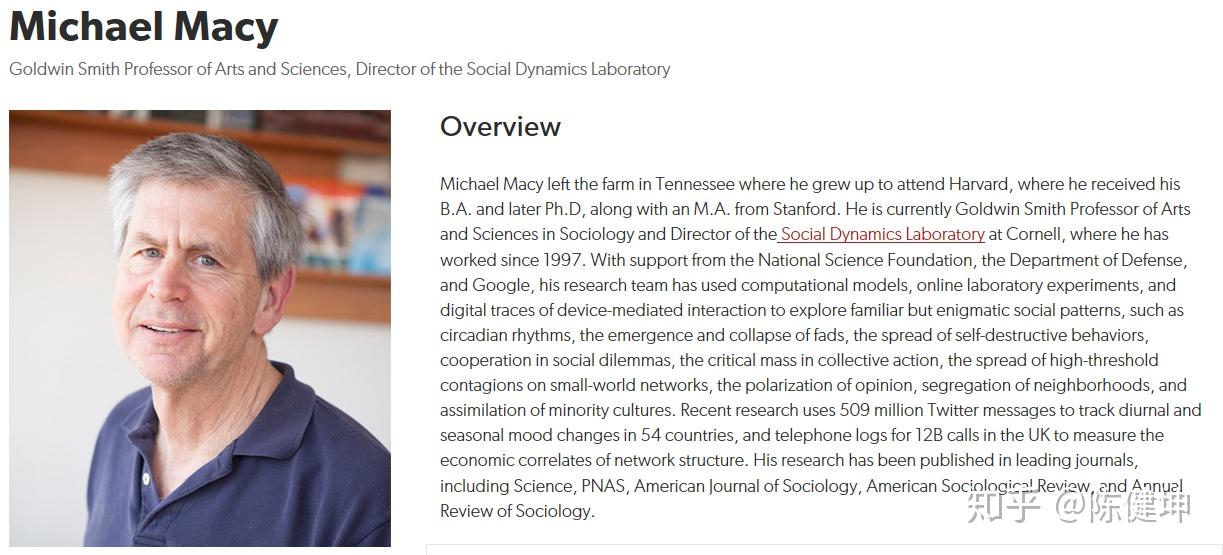 Michael Macy

Goldwin Smith Professor of Arts and Sciences, Director of the Social Dynamics Laboratory

Overview

Michael Macy left the farm in Tennessee where he grew up to attend Harvard, where he received his B.A. and later Ph.D, along with an M.A. from Stanford. He is currently Goldwin Smith Professor of Arts and Sciences in Sociology and Director of the Social Dynamics Laboratory at Cornell, where he has worked since 1997. With support from the National Science Foundation, the Department of Defense, and Google, his research team has used computational models, online laboratory experiments, and digital traces of device-mediated interaction to explore familiar but enigmatic social patterns, such as circadian rhythms, the emergence and collapse of fads, the spread of self-destructive behaviors, cooperation in social dilemmas, the critical mass in collective action, the spread of high-threshold contagions on small-world networks, the polarization of opinion, segregation of neighborhoods, and assimilation of minority cultures. Recent research uses 509 million Twitter messages to track diurnal and seasonal mood changes in 54 countries, and telephone logs for 12B calls in the UK to measure the economic correlates of network structure. His research has been published in leading journals, including Science, PNAS, American Journal of Sociology, American Sociological Review, and Annual Review of Sociology.

知乎 @陈健坤